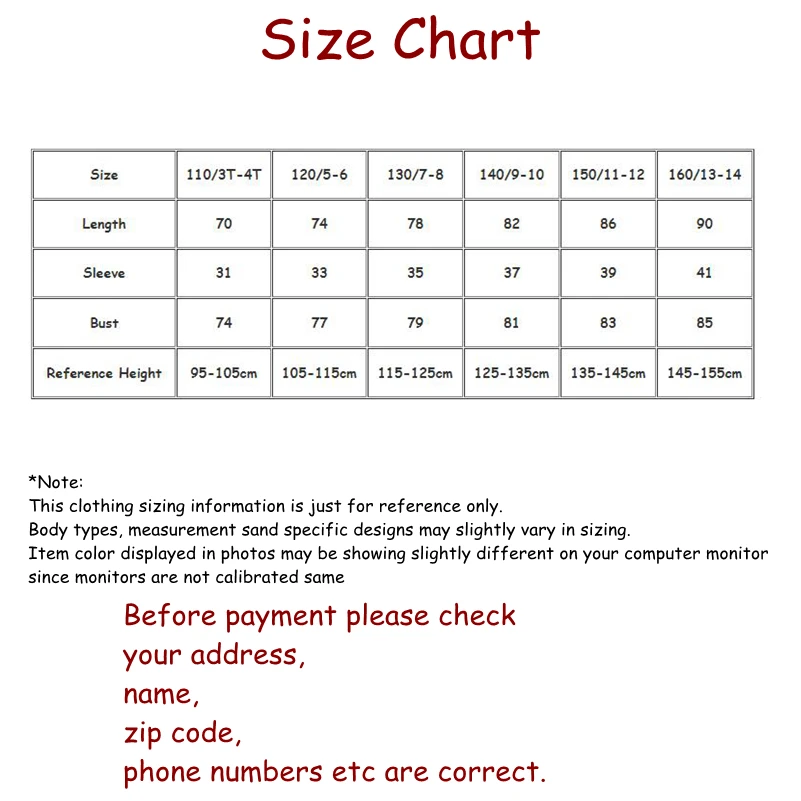 Size Chart

| Size | 110/3T-4T | 120/5-6 | 130/7-8 | 140/9-10 | 150/11-12 | 160/13-14 |
|---|---|---|---|---|---|---|
| Length | 70 | 74 | 78 | 82 | 86 | 90 |
| Sleeve | 31 | 33 | 35 | 37 | 39 | 41 |
| Bust | 74 | 77 | 79 | 81 | 83 | 85 |
| Reference Height | 95-105cm | 105-115cm | 115-125cm | 125-135cm | 135-145cm | 145-155cm |

*Note:
This clothing sizing information is just for reference only.
Body types, measurement sand specific designs may slightly vary in sizing.
Item color displayed in photos may be showing slightly different on your computer monitor since monitors are not calibrated same

Before payment please check
your address,
name,
zip code,
phone numbers etc are correct.